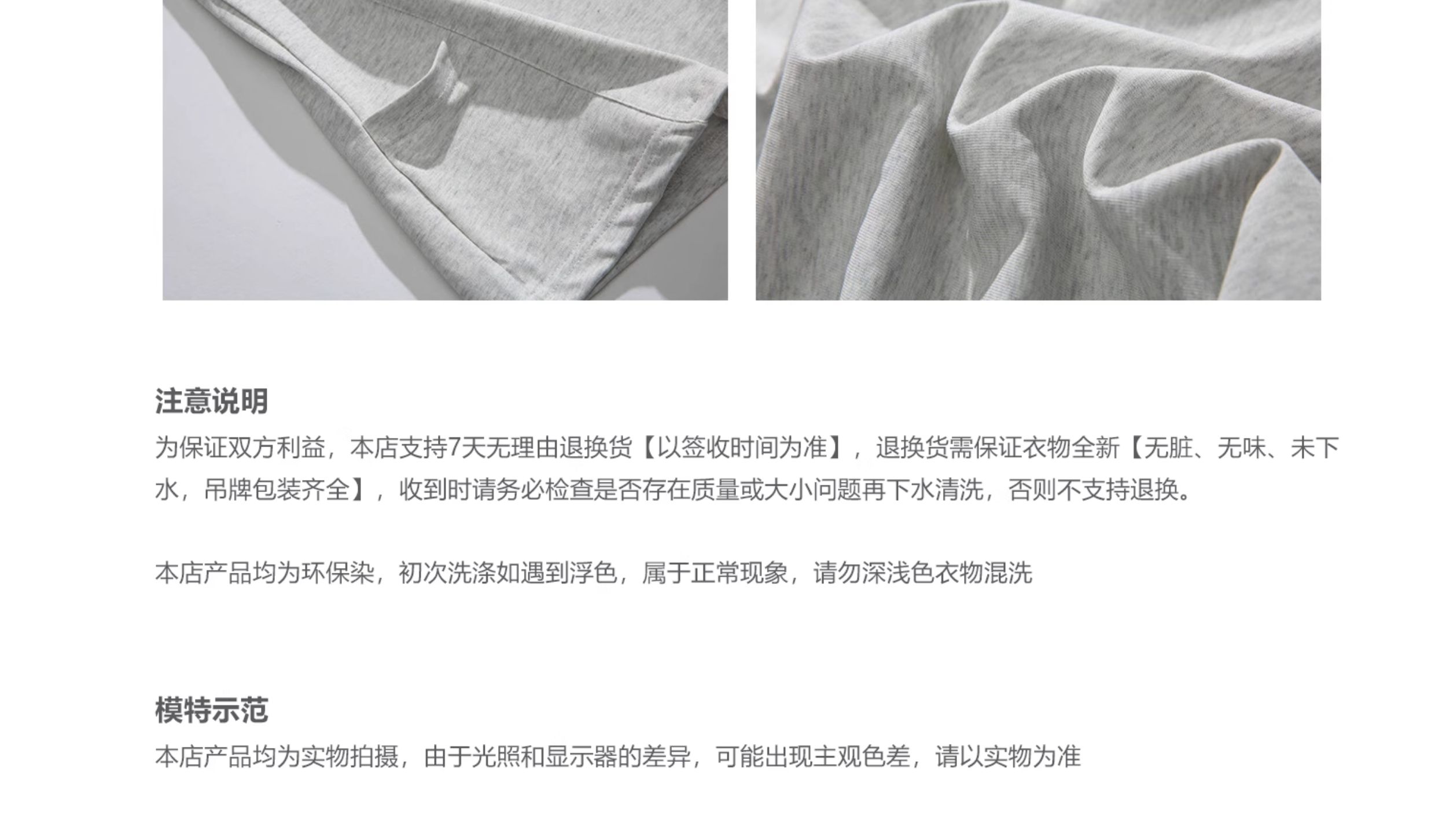 注意说明

为保证双方利益，本店支持7天无理由退换货【以签收时间为准】，退换货需保证衣物全新【无脏、无味、未下水，吊牌包装齐全】，收到时请务必检查是否存在质量或大小问题再下水清洗，否则不支持退换。

本店产品均为环保染，初次洗涤如遇到浮色，属于正常现象，请勿深浅色衣物混洗

模特示范

本店产品均为实物拍摄，由于光照和显示器的差异，可能出现主观色差，请以实物为准